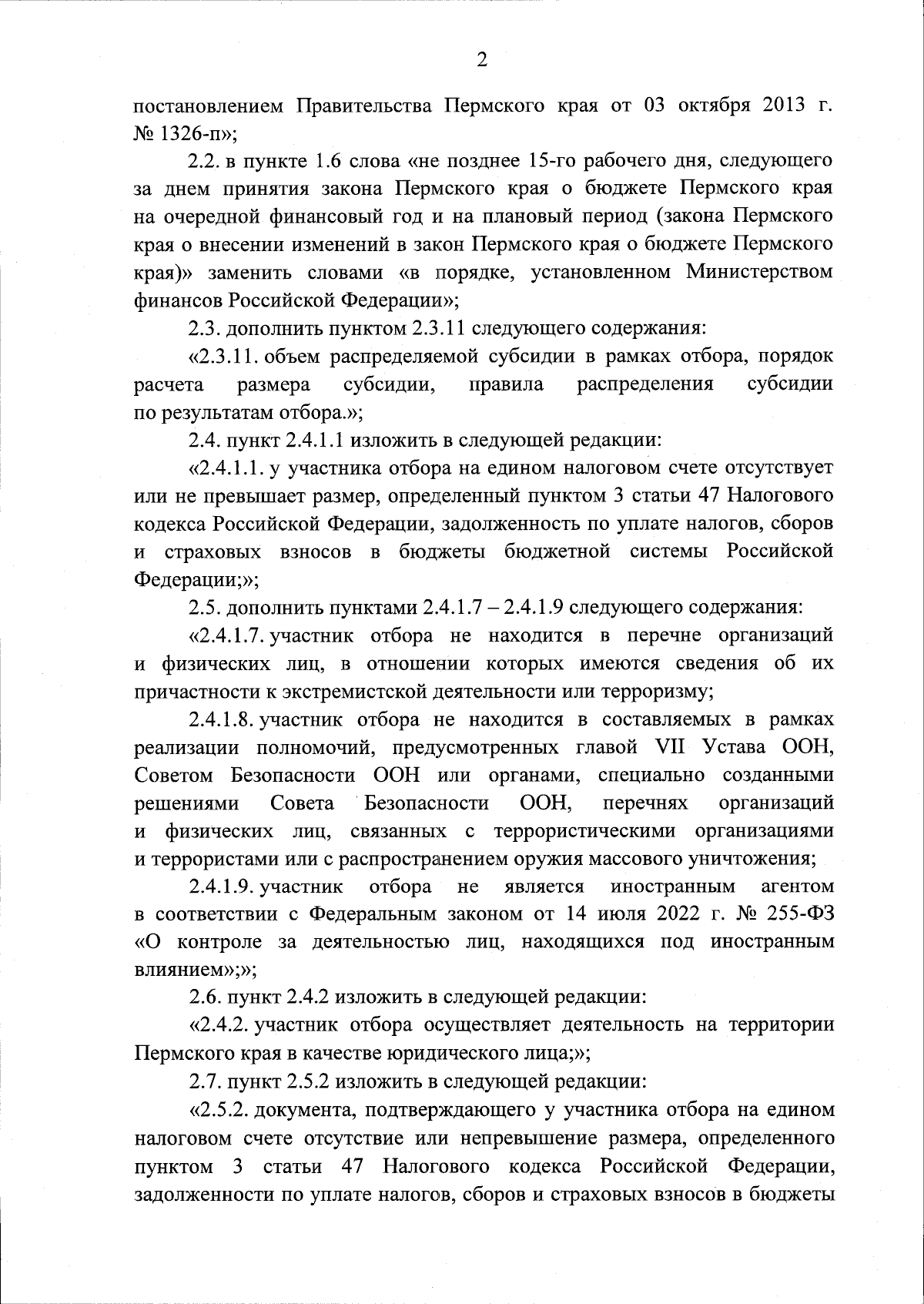 2

постановлением Правительства Пермского края от 03 октября 2013 г. № 1326-п»;

2.2. в пункте 1.6 слова «не позднее 15-го рабочего дня, следующего за днем принятия закона Пермского края о бюджете Пермского края на очередной финансовый год и на плановый период (закона Пермского края о внесении изменений в закон Пермского края о бюджете Пермского края)» заменить словами «в порядке, установленном Министерством финансов Российской Федерации»;

2.3. дополнить пунктом 2.3.11 следующего содержания:

«2.3.11. объем распределяемой субсидии в рамках отбора, порядок расчета размера субсидии, правила распределения субсидии по результатам отбора.»;

2.4. пункт 2.4.1.1 изложить в следующей редакции:

«2.4.1.1. у участника отбора на едином налоговом счете отсутствует или не превышает размер, определенный пунктом 3 статьи 47 Налогового кодекса Российской Федерации, задолженность по уплате налогов, сборов и страховых взносов в бюджеты бюджетной системы Российской Федерации;»;

2.5. дополнить пунктами 2.4.1.7 – 2.4.1.9 следующего содержания:

«2.4.1.7. участник отбора не находится в перечне организаций и физических лиц, в отношении которых имеются сведения об их причастности к экстремистской деятельности или терроризму;

2.4.1.8. участник отбора не находится в составляемых в рамках реализации полномочий, предусмотренных главой VII Устава ООН, Советом Безопасности ООН или органами, специально созданными решениями Совета Безопасности ООН, перечнях организаций и физических лиц, связанных с террористическими организациями и террористами или с распространением оружия массового уничтожения;

2.4.1.9. участник отбора не является иностранным агентом в соответствии с Федеральным законом от 14 июля 2022 г. № 255-ФЗ «О контроле за деятельностью лиц, находящихся под иностранным влиянием»;»;

2.6. пункт 2.4.2 изложить в следующей редакции:

«2.4.2. участник отбора осуществляет деятельность на территории Пермского края в качестве юридического лица;»;

2.7. пункт 2.5.2 изложить в следующей редакции:

«2.5.2. документа, подтверждающего у участника отбора на едином налоговом счете отсутствие или непревышение размера, определенного пунктом 3 статьи 47 Налогового кодекса Российской Федерации, задолженности по уплате налогов, сборов и страховых взносов в бюджеты